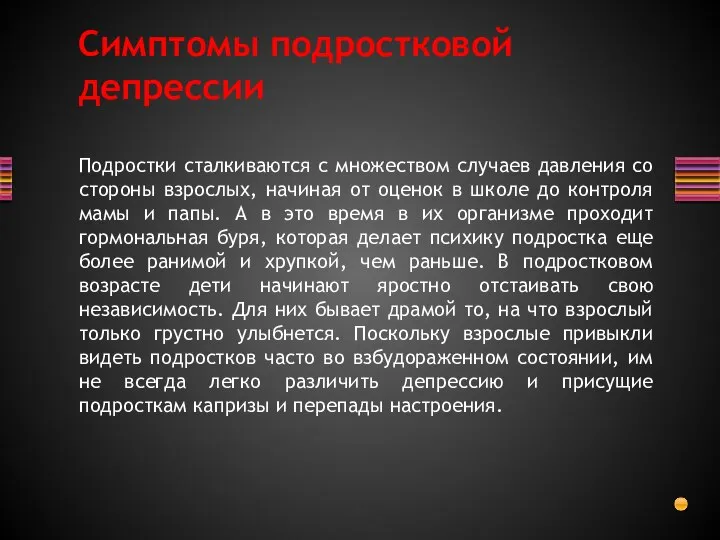 Симптомы подростковой депрессии

Подростки сталкиваются с множеством случаев давления со стороны взрослых, начиная от оценок в школе до контроля мамы и папы. А в это время в их организме проходит гормональная буря, которая делает психику подростка еще более ранимой и хрупкой, чем раньше. В подростковом возрасте дети начинают яростно отстаивать свою независимость. Для них бывает драмой то, на что взрослый только грустно улыбнется. Поскольку взрослые привыкли видеть подростков часто во взбудораженном состоянии, им не всегда легко различить депрессию и присущие подросткам капризы и перепады настроения.